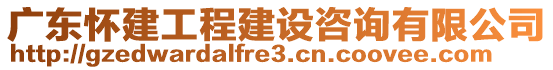 广东怀建工程建设咨询有限公司
http://gzedwardalfre3.cn.coovee.com